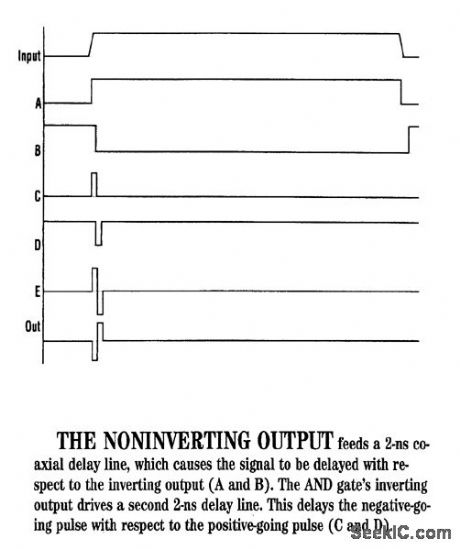 Input
A
B
C
D
E
Out

THE NONINVERTING OUTPUT feeds a 2-ns coaxial delay line, which causes the signal to be delayed with respect to the inverting output (A and B). The AND gate's inverting output drives a second 2-ns delay line. This delays the negative-going pulse with respect to the positive-going pulse (C and D).

SeekIC.com